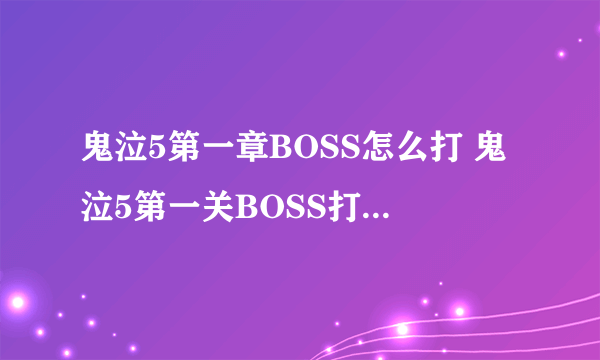 鬼泣5第一章BOSS怎么打 鬼泣5第一关BOSS打...